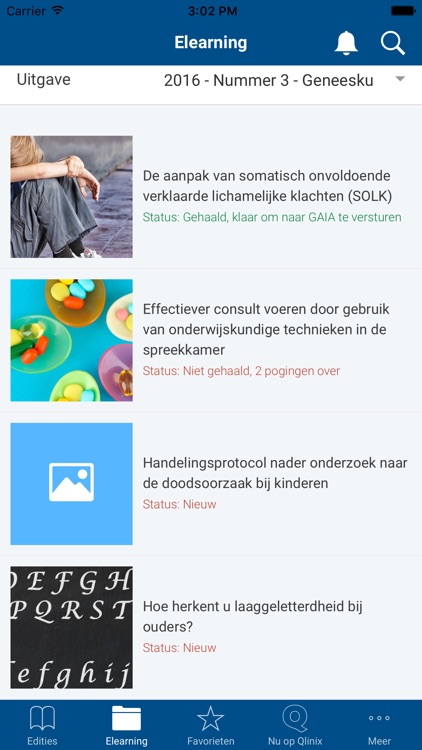 Carrier
3:02 PM

Elearning

Uitgave
2016 - Nummer 3 - Geneesku

De aanpak van somatisch onvoldoende verklaarde lichamelijke klachten (SOLK)
Status: Gehaald, klaar om naar GAIA te versturen

Effectiever consult voeren door gebruik van onderwijskundige technieken in de spreekkamer
Status: Niet gehaald, 2 pogingen over

Handelingsprotocol nader onderzoek naar de doodsoorzaak bij kinderen
Status: Nieuw

D E F G H
P Q R S T
e f g h i j

Hoe herkent u laaggeletterdheid bij ouders?
Status: Nieuw

Edities
Elearning
Favorieten
Nu op Qlinix
Meer